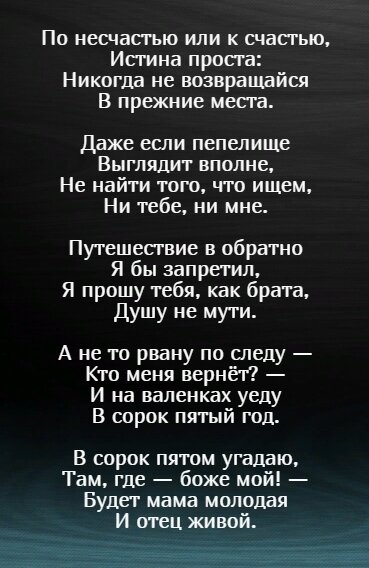 По несчастью или к счастью,
Истина проста:
Никогда не возвращайся
В прежние места.

Даже если пепелище
Выглядит вполне,
Не найти того, что ищем,
Ни тебе, ни мне.

Путешествие в обратно
Я бы запретил,
Я прошу тебя, как брата,
Душу не мути.

А не то рвану по следу —
Кто меня вернёт? —
И на валенках уеду
В сорок пятый год.

В сорок пятом угадаю,
Там, где — боже мой! —
Будет мама молодая
И отец живой.